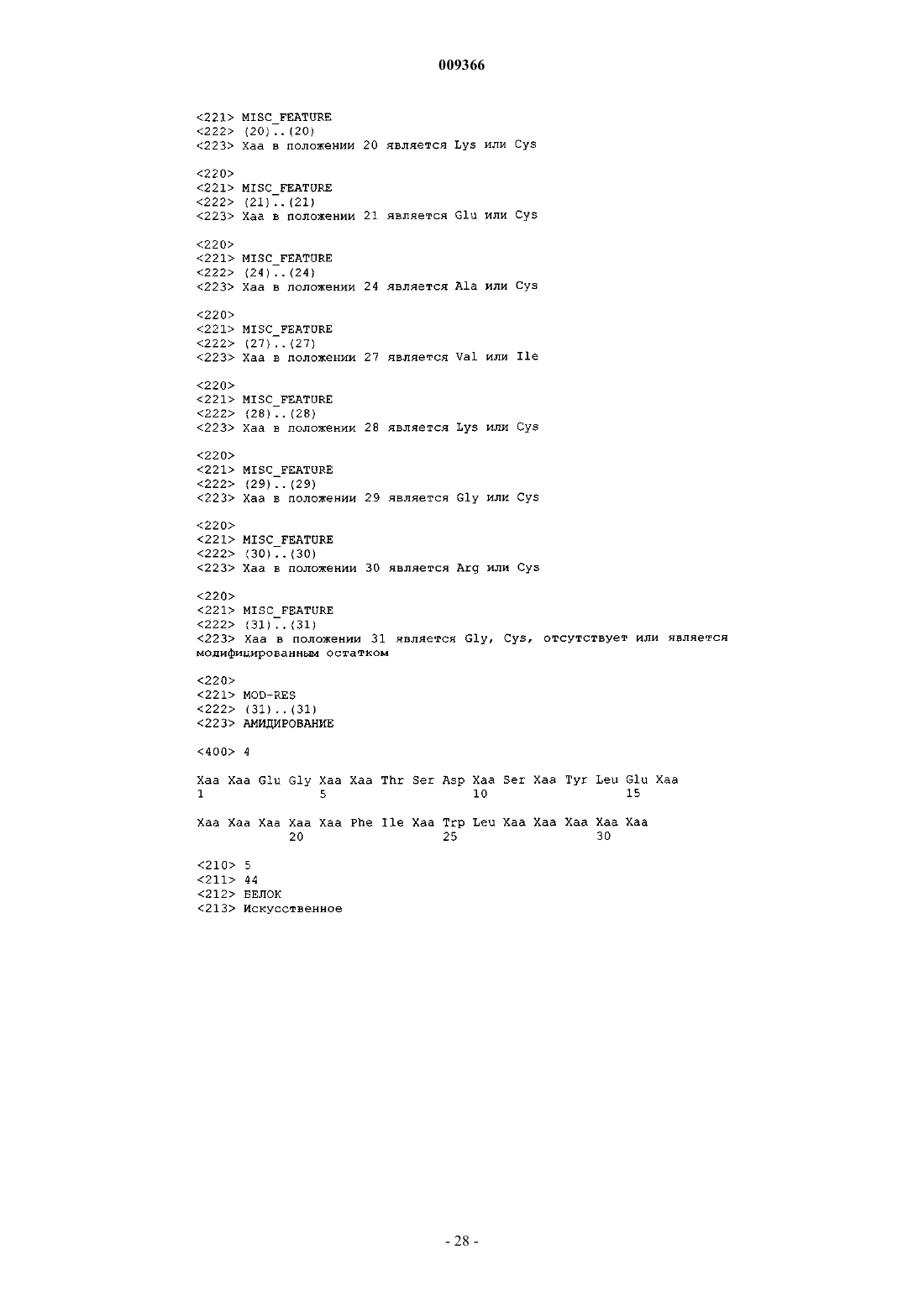 009366

<221> MISC_FEATURE
<222> (20)..(20)
<223> Xaa в положении 20 является Lys или Cys

<220>
<221> MISC_FEATURE
<222> (21)..(21)
<223> Xaa в положении 21 является Glu или Cys

<220>
<221> MISC_FEATURE
<222> (24)..(24)
<223> Xaa в положении 24 является Ala или Cys

<220>
<221> MISC_FEATURE
<222> (27)..(27)
<223> Xaa в положении 27 является Val или Ile

<220>
<221> MISC_FEATURE
<222> (28)..(28)
<223> Xaa в положении 28 является Lys или Cys

<220>
<221> MISC_FEATURE
<222> (29)..(29)
<223> Xaa в положении 29 является Gly или Cys

<220>
<221> MISC_FEATURE
<222> (30)..(30)
<223> Xaa в положении 30 является Arg или Cys

<220>
<221> MISC_FEATURE
<222> (31)..(31)
<223> Xaa в положении 31 является Gly, Cys, отсутствует или является модифицированным остатком

<220>
<221> MOD-RES
<222> (31)..(31)
<223> АМИДИРОВАНИЕ

<400> 4

Xaa Xaa Glu Gly Xaa Xaa Thr Ser Asp Xaa Ser Xaa Tyr Leu Glu Xaa
1 5 10 15

Xaa Xaa Xaa Xaa Xaa Phe Ile Xaa Trp Leu Xaa Xaa Xaa Xaa Xaa
20 25 30

<210> 5
<211> 44
<212> БЕЛОК
<213> Искусственное

- 28 -